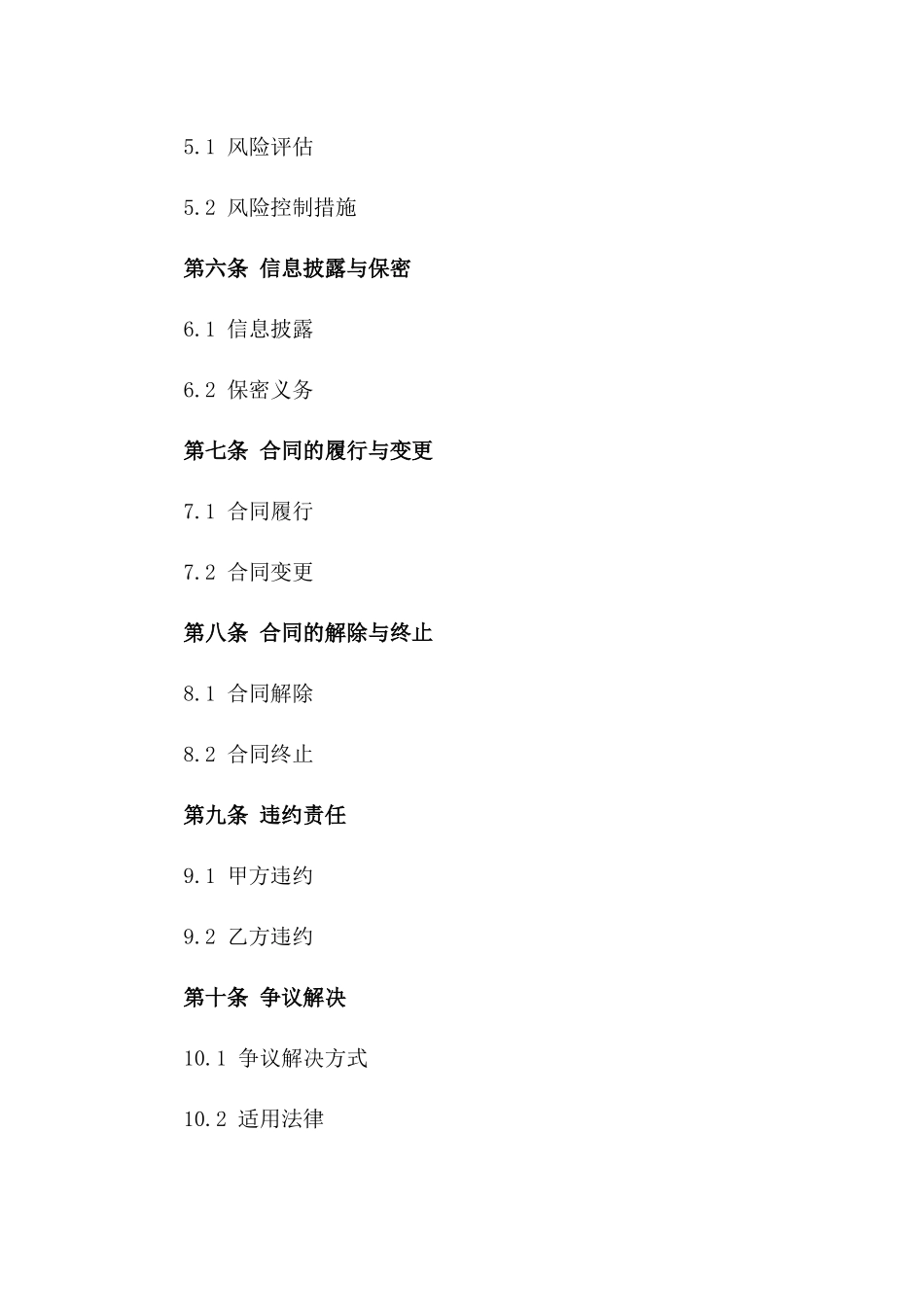 5.1 风险评估

5.2 风险控制措施

第六条 信息披露与保密

6.1 信息披露

6.2 保密义务

第七条 合同的履行与变更

7.1 合同履行

7.2 合同变更

第八条 合同的解除与终止

8.1 合同解除

8.2 合同终止

第九条 违约责任

9.1 甲方违约

9.2 乙方违约

第十条 争议解决

10.1 争议解决方式

10.2 适用法律